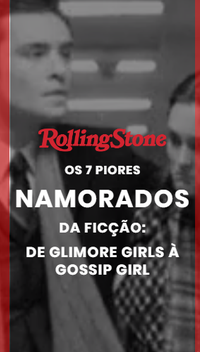 RollingStone

OS 7 PIORES

NAMORADOS

DA FICÇÃO:

DE GLIMORE GIRLS À GOSSIP GIRL